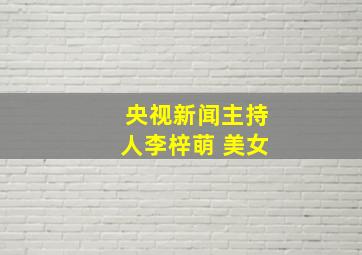 央视新闻主持人李梓萌 美女